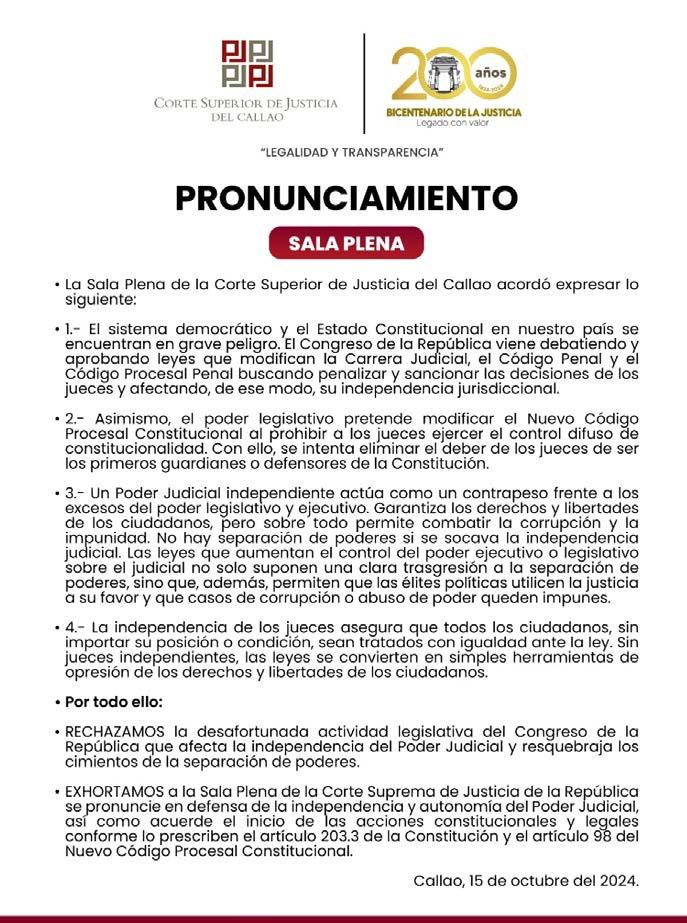 CORTE SUPERIOR DE JUSTICIA DEL CALLAO

200 años
BICENTENARIO DE LA JUSTICIA
Legado con valor

"LEGALIDAD Y TRANSPARENCIA"

PRONUNCIAMIENTO

SALA PLENA

• La Sala Plena de la Corte Superior de Justicia del Callao acordó expresar lo siguiente:

• 1.- El sistema democrático y el Estado Constitucional en nuestro país se encuentran en grave peligro. El Congreso de la República viene debatiendo y aprobando leyes que modifican la Carrera Judicial, el Código Penal y el Código Procesal Penal buscando penalizar y sancionar las decisiones de los jueces y afectando, de ese modo, su independencia jurisdiccional.

• 2.- Asimismo, el poder legislativo pretende modificar el Nuevo Código Procesal Constitucional al prohibir a los jueces ejercer el control difuso de constitucionalidad. Con ello, se intenta eliminar el deber de los jueces de ser los primeros guardianes o defensores de la Constitución.

• 3.- Un Poder Judicial independiente actúa como un contrapeso frente a los excesos del poder legislativo y ejecutivo. Garantiza los derechos y libertades de los ciudadanos, pero sobre todo permite combatir la corrupción y la impunidad. No hay separación de poderes si se socava la independencia judicial. Las leyes que aumentan el control del poder ejecutivo o legislativo sobre el judicial no solo suponen una clara trasgresión a la separación de poderes, sino que, además, permiten que las élites políticas utilicen la justicia a su favor y que casos de corrupción o abuso de poder queden impunes.

• 4.- La independencia de los jueces asegura que todos los ciudadanos, sin importar su posición o condición, sean tratados con igualdad ante la ley. Sin jueces independientes, las leyes se convierten en simples herramientas de opresión de los derechos y libertades de los ciudadanos.

• Por todo ello:

• RECHAZAMOS la desafortunada actividad legislativa del Congreso de la República que afecta la independencia del Poder Judicial y resquebraja los cimientos de la separación de poderes.

• EXHORTAMOS a la Sala Plena de la Corte Suprema de Justicia de la República se pronuncie en defensa de la independencia y autonomía del Poder Judicial, así como acuerde el inicio de las acciones constitucionales y legales conforme lo prescriben el artículo 203.3 de la Constitución y el artículo 98 del Nuevo Código Procesal Constitucional.

Callao, 15 de octubre del 2024.